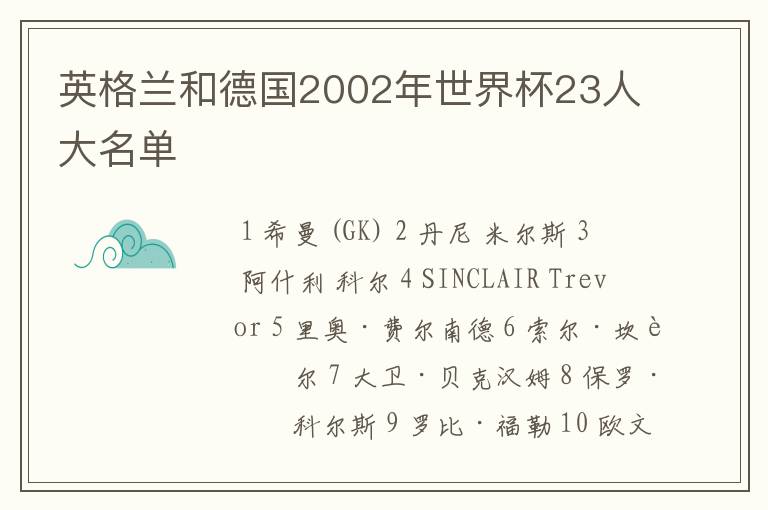 英格兰和德国2002年世界杯23人大名单

1 希曼 (GK) 2 丹尼 米尔斯 3 阿什利 科尔 4 SINCLAIR Trevor 5 里奥·费尔南德 6 索尔·坎è尔 7 大卫·贝克汉姆 8 保罗·科尔斯 9 罗比·福勒 10 欧文